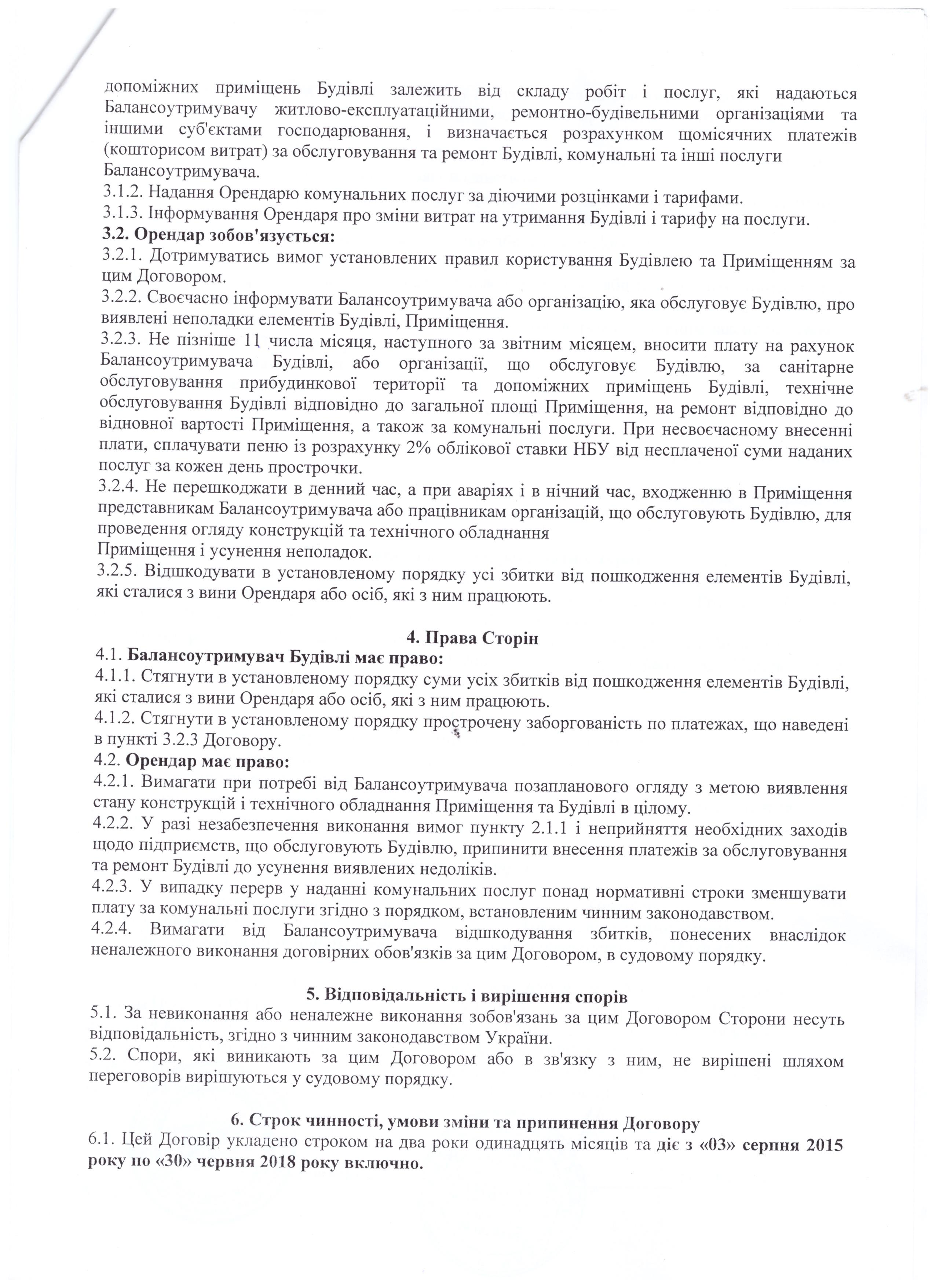 допоміжних приміщень Будівлі залежить від складу робіт і послуг, які надаються Балансоутримувачу житлово-експлуатаційними, ремонтно-будівельними організаціями та іншими суб'єктами господарювання, і визначається розрахунком щомісячних платежів (кошторисом витрат) за обслуговування та ремонт Будівлі, комунальні та інші послуги Балансоутримувача.
3.1.2. Надання Орендарю комунальних послуг за діючими розцінками і тарифами.
3.1.3. Інформування Орендаря про зміни витрат на утримання Будівлі і тарифу на послуги.
3.2. Орендар зобов'язується:
3.2.1. Дотримуватись вимог установлених правил користування Будівлею та Приміщенням за цим Договором.
3.2.2. Своєчасно інформувати Балансоутримувача або організацію, яка обслуговує Будівлю, про виявлені неполадки елементів Будівлі, Приміщення.
3.2.3. Не пізніше 11 числа місяця, наступного за звітним місяцем, вносити плату на рахунок Балансоутримувача Будівлі, або організації, що обслуговує Будівлю, за санітарне обслуговування прибудинкової території та допоміжних приміщень Будівлі, технічне обслуговування Будівлі відповідно до загальної площі Приміщення, на ремонт відповідно до відновної вартості Приміщення, а також за комунальні послуги. При несвоєчасному внесенні плати, сплачувати пеню із розрахунку 2% облікової ставки НБУ від несплаченої суми наданих послуг за кожен день прострочки.
3.2.4. Не перешкоджати в денний час, а при аваріях і в нічний час, входженню в Приміщення представникам Балансоутримувача або працівникам організацій, що обслуговують Будівлю, для проведення огляду конструкцій та технічного обладнання
Приміщення і усунення неполадок.
3.2.5. Відшкодувати в установленому порядку усі збитки від пошкодження елементів Будівлі, які сталися з вини Орендаря або осіб, які з ним працюють.

4. Права Сторін
4.1. Балансоутримувач Будівлі має право:
4.1.1. Стягнути в установленому порядку суми усіх збитків від пошкодження елементів Будівлі, які сталися з вини Орендаря або осіб, які з ним працюють.
4.1.2. Стягнути в установленому порядку прострочену заборгованість по платежах, що наведені в пункті 3.2.3 Договору.
4.2. Орендар має право:
4.2.1. Вимагати при потребі від Балансоутримувача позапланового огляду з метою виявлення стану конструкцій і технічного обладнання Приміщення та Будівлі в цілому.
4.2.2. У разі незабезпечення виконання вимог пункту 2.1.1 і неприйняття необхідних заходів щодо підприємств, що обслуговують Будівлю, припинити внесення платежів за обслуговування та ремонт Будівлі до усунення виявлених недоліків.
4.2.3. У випадку перерв у наданні комунальних послуг понад нормативні строки зменшувати плату за комунальні послуги згідно з порядком, встановленим чинним законодавством.
4.2.4. Вимагати від Балансоутримувача відшкодування збитків, понесених внаслідок неналежного виконання договірних обов'язків за цим Договором, в судовому порядку.

5. Відповідальність і вирішення спорів
5.1. За невиконання або неналежне виконання зобов'язань за цим Договором Сторони несуть відповідальність, згідно з чинним законодавством України.
5.2. Спори, які виникають за цим Договором або в зв'язку з ним, не вирішені шляхом переговорів вирішуються у судовому порядку.

6. Строк чинності, умови зміни та припинення Договору
6.1. Цей Договір укладено строком на два роки одинадцять місяців та діє з «03» серпня 2015 року по «30» червня 2018 року включно.